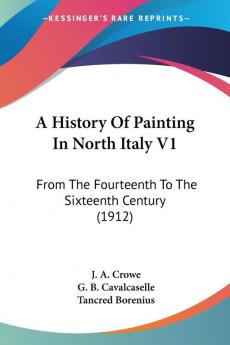 KESSINGER'S RARE REPRINTS

A History Of Painting In North Italy V1

From The Fourteenth To The Sixteenth Century (1912)

J. A. Crowe
G. B. Cavalcaselle
Tancred Borenius